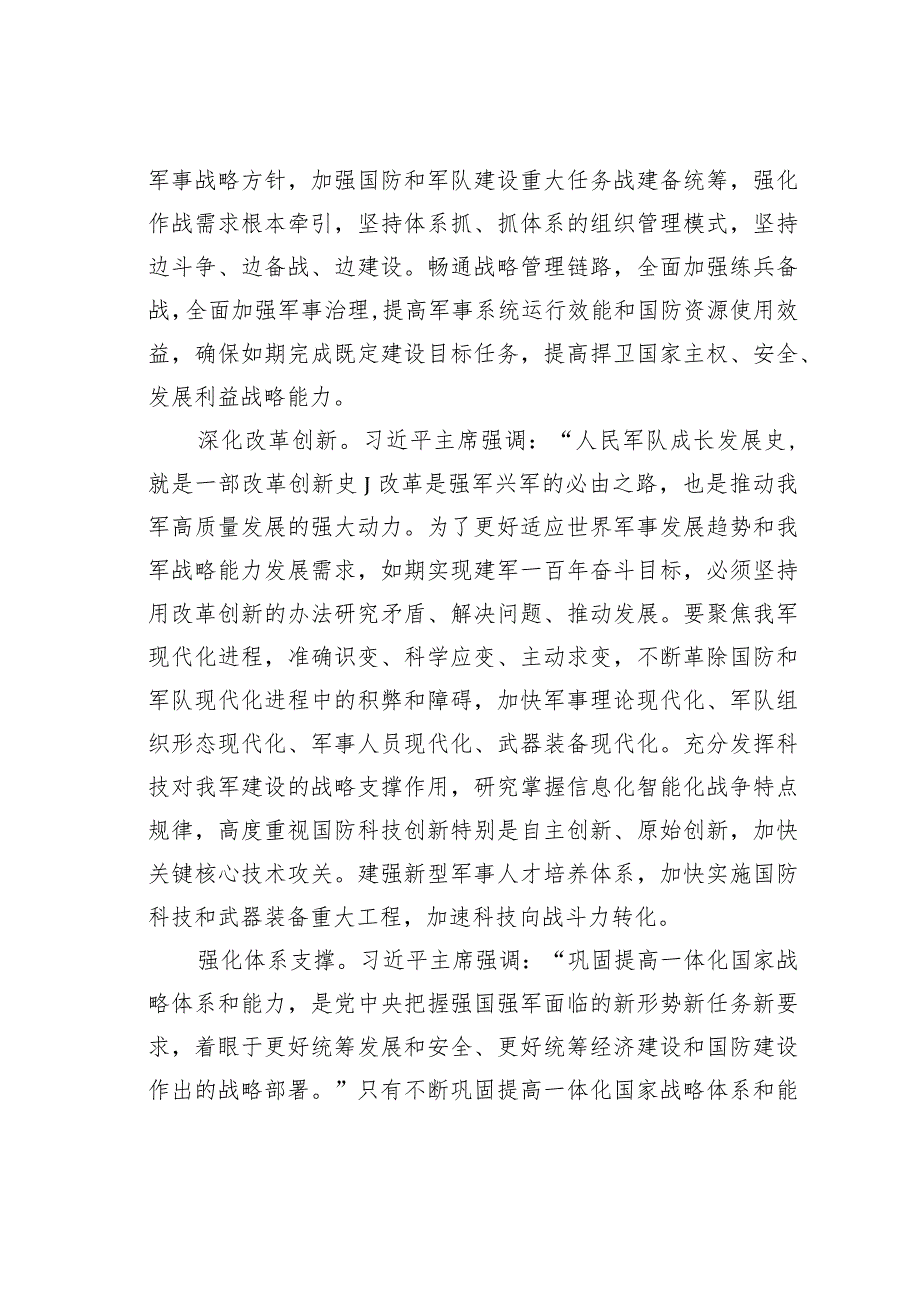 军事战略方针，加强国防和军队建设重大任务战建备统筹，强化作战需求根本牵引，坚持体系抓、抓体系的组织管理模式，坚持边斗争、边备战、边建设。畅通战略管理链路，全面加强练兵备战，全面加强军事治理，提高军事系统运行效能和国防资源使用效益，确保如期完成既定建设目标任务，提高捍卫国家主权、安全、发展利益战略能力。

深化改革创新。习近平主席强调：“人民军队成长发展史，就是一部改革创新史J改革是强军兴军的必由之路，也是推动我军高质量发展的强大动力。为了更好适应世界军事发展趋势和我军战略能力发展需求，如期实现建军一百年奋斗目标，必须坚持用改革创新的办法研究矛盾、解决问题、推动发展。要聚焦我军现代化进程，准确识变、科学应变、主动求变，不断革除国防和军队现代化进程中的积弊和障碍，加快军事理论现代化、军队组织形态现代化、军事人员现代化、武器装备现代化。充分发挥科技对我军建设的战略支撑作用，研究掌握信息化智能化战争特点规律，高度重视国防科技创新特别是自主创新、原始创新，加快关键核心技术攻关。建强新型军事人才培养体系，加快实施国防科技和武器装备重大工程，加速科技向战斗力转化。

强化体系支撑。习近平主席强调：“巩固提高一体化国家战略体系和能力，是党中央把握强国强军面临的新形势新任务新要求，着眼于更好统筹发展和安全、更好统筹经济建设和国防建设作出的战略部署。”只有不断巩固提高一体化国家战略体系和能